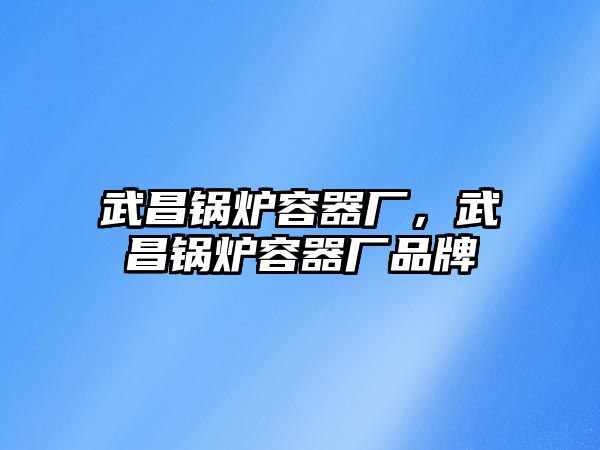 武昌锅炉容器厂，武昌锅炉容器厂品牌